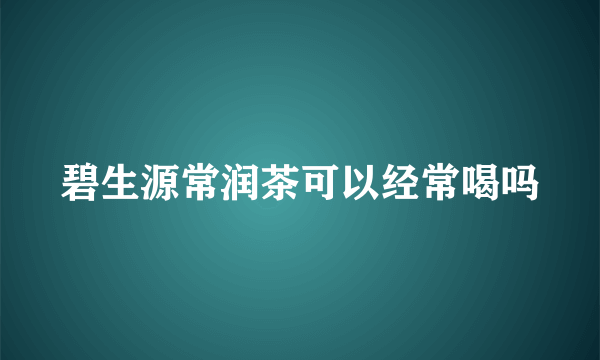 碧生源常润茶可以经常喝吗